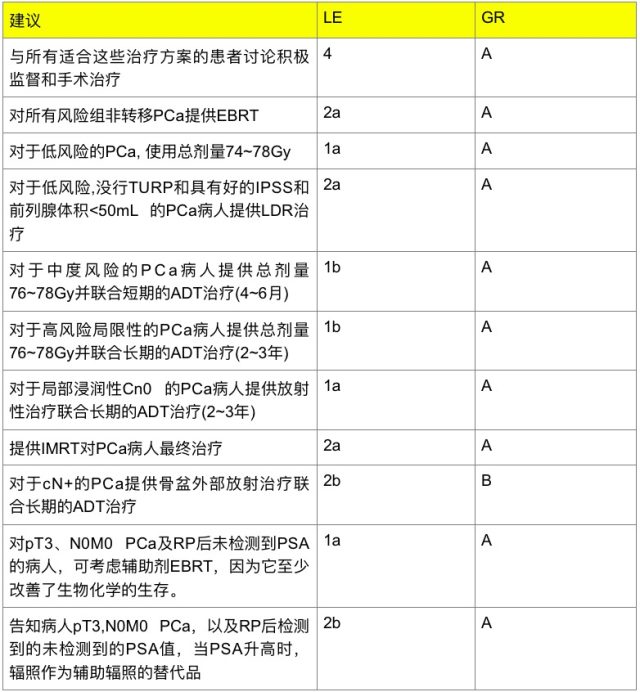 | 建议 | LE | GR |
|---|---|---|
| 与所有适合这些治疗方案的患者讨论积极监督和手术治疗 | 4 | A |
| 对所有风险组非转移PCa提供EBRT | 2a | A |
| 对于低风险的PCa, 使用总剂量74~78Gy | 1a | A |
| 对于低风险,没行TURP和具有好的IPSS和前列腺体积<50mL 的PCa病人提供LDR治疗 | 2a | A |
| 对于中度风险的PCa病人提供总剂量76~78Gy并联合短期的ADT治疗(4~6月) | 1b | A |
| 对于高风险局限性的PCa病人提供总剂量76~78Gy并联合长期的ADT治疗(2~3年) | 1b | A |
| 对于局部浸润性Cn0 的PCa病人提供放射性治疗联合长期的ADT治疗(2~3年) | 1a | A |
| 提供IMRT对PCa病人最终治疗 | 2a | A |
| 对于cN+的PCa提供骨盆外部放射治疗联合长期的ADT治疗 | 2b | B |
| 对pT3、N0M0 PCa及RP后未检测到PSA的病人，可考虑辅助剂EBRT，因为它至少改善了生物化学的生存。 | 1a | A |
| 告知病人pT3,N0M0 PCa，以及RP后检测到的未检测到的PSA值，当PSA升高时，辐照作为辅助辐照的替代品 | 2b | A |